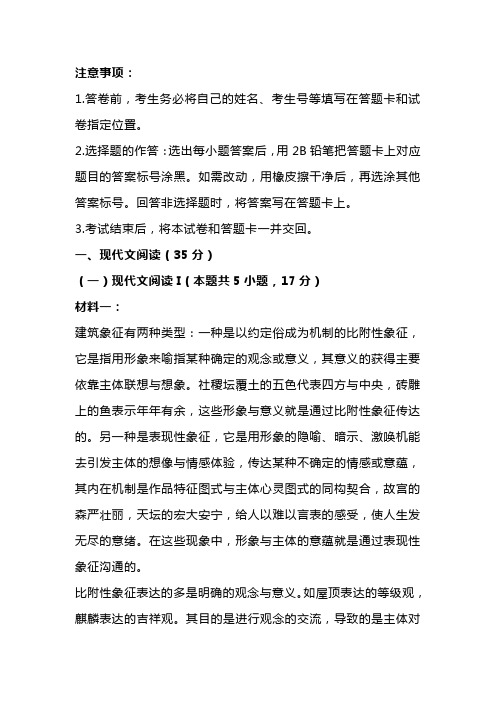 注意事项：

1.答卷前，考生务必将自己的姓名、考生号等填写在答题卡和试卷指定位置。

2.选择题的作答：选出每小题答案后，用 2B 铅笔把答题卡上对应题目的答案标号涂黑。如需改动，用橡皮擦干净后，再选涂其他答案标号。回答非选择题时，将答案写在答题卡上。

3.考试结束后，将本试卷和答题卡一并交回。

一、现代文阅读（35 分）

（一）现代文阅读 I（本题共 5 小题，17 分）

材料一：

建筑象征有两种类型：一种是以约定俗成为机制的比附性象征，它是指用形象来喻指某种确定的观念或意义，其意义的获得主要依靠主体联想与想象。社稷坛覆土的五色代表四方与中央，砖雕上的鱼表示年年有余，这些形象与意义就是通过比附性象征传达的。另一种是表现性象征，它是用形象的隐喻、暗示、激唤机能去引发主体的想像与情感体验，传达某种不确定的情感或意蕴，其内在机制是作品特征图式与主体心灵图式的同构契合，故宫的森严壮丽，天坛的宏大安宁，给人以难以言表的感受，使人生发无尽的意绪。在这些现象中，形象与主体的意蕴就是通过表现性象征沟通的。

比附性象征表达的多是明确的观念与意义。如屋顶表达的等级观，麒麟表达的吉祥观。其目的是进行观念的交流，导致的是主体对